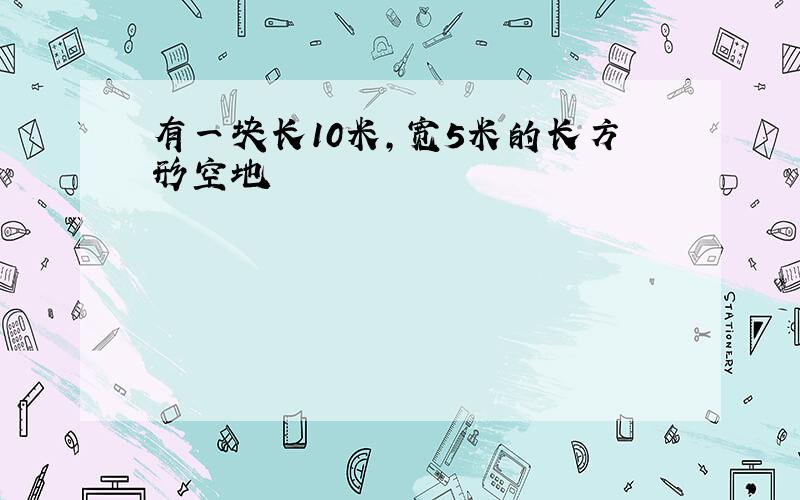 有一块长10米，宽5米的长方形空地

STATIONERY